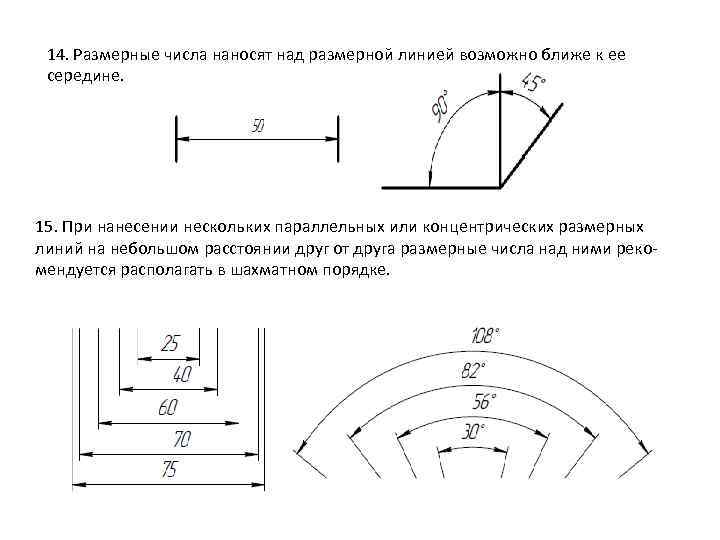 14. Размерные числа наносят над размерной линией возможно ближе к ее середине.

50

90°

45°

15. При нанесении нескольких параллельных или концентрических размерных линий на небольшом расстоянии друг от друга размерные числа над ними рекомендуется располагать в шахматном порядке.

25

40

60

70

75

108°

82°

56°

30°